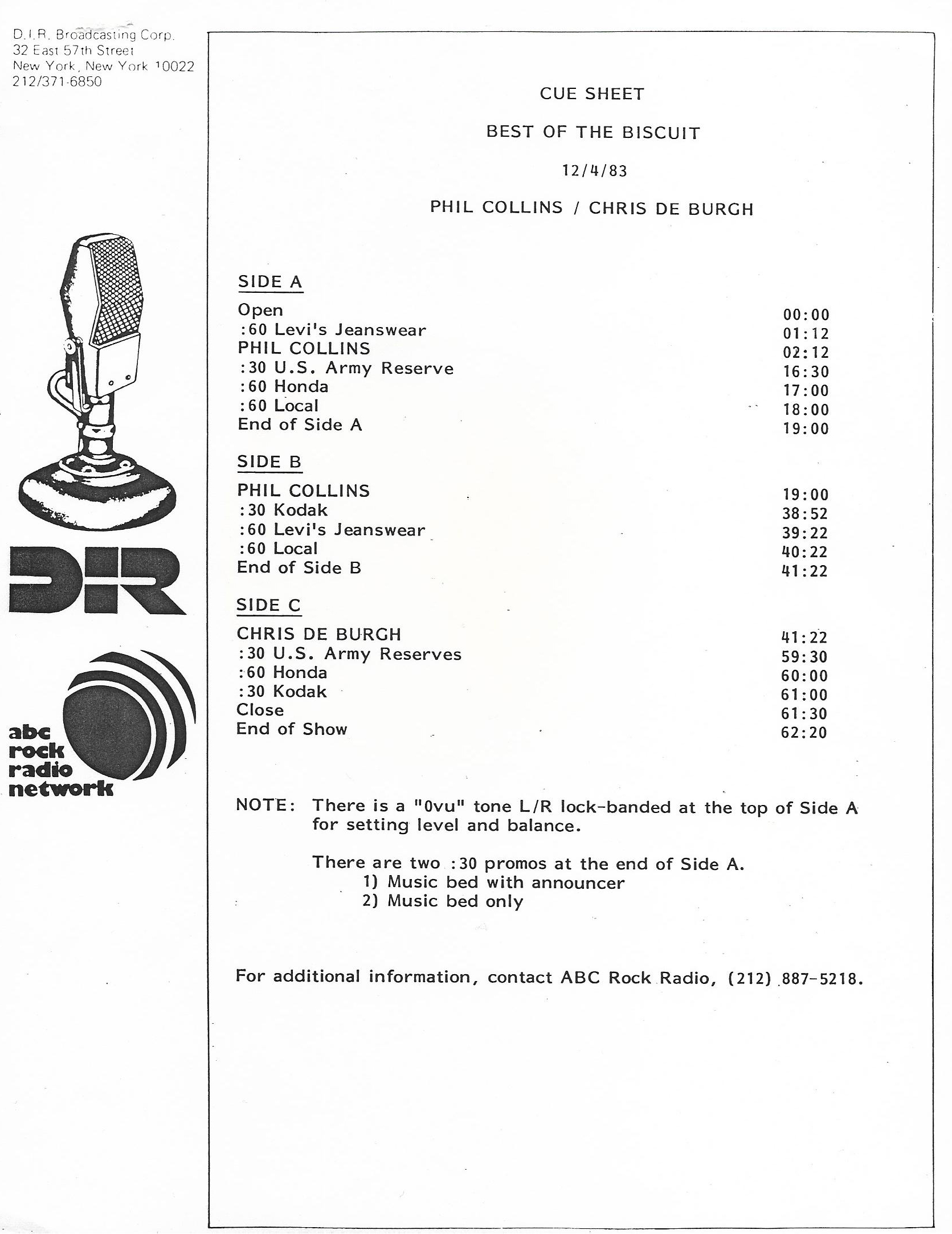 D.I.R. Broadcasting Corp.
32 East 57th Street
New York, New York 10022
212/371-6850

DIR

abc
rock
radio
network

CUE SHEET

BEST OF THE BISCUIT

12/4/83

PHIL COLLINS / CHRIS DE BURGH

SIDE A

| | |
|---|---|
| Open | 00:00 |
| :60 Levi's Jeanswear | 01:12 |
| PHIL COLLINS | 02:12 |
| :30 U.S. Army Reserve | 16:30 |
| :60 Honda | 17:00 |
| :60 Local | 18:00 |
| End of Side A | 19:00 |

SIDE B

| | |
|---|---|
| PHIL COLLINS | 19:00 |
| :30 Kodak | 38:52 |
| :60 Levi's Jeanswear | 39:22 |
| :60 Local | 40:22 |
| End of Side B | 41:22 |

SIDE C

| | |
|---|---|
| CHRIS DE BURGH | 41:22 |
| :30 U.S. Army Reserves | 59:30 |
| :60 Honda | 60:00 |
| :30 Kodak | 61:00 |
| Close | 61:30 |
| End of Show | 62:20 |

NOTE: There is a "0vu" tone L/R lock-banded at the top of Side A for setting level and balance.

There are two :30 promos at the end of Side A.
1) Music bed with announcer
2) Music bed only

For additional information, contact ABC Rock Radio, (212) 887-5218.